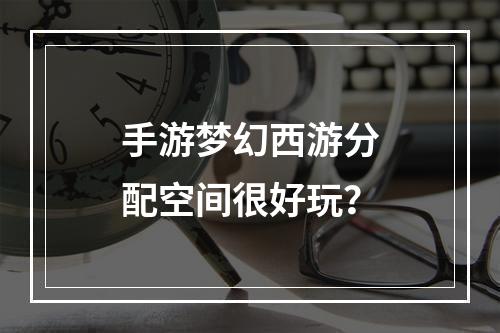 手游梦幻西游分配空间很好玩?